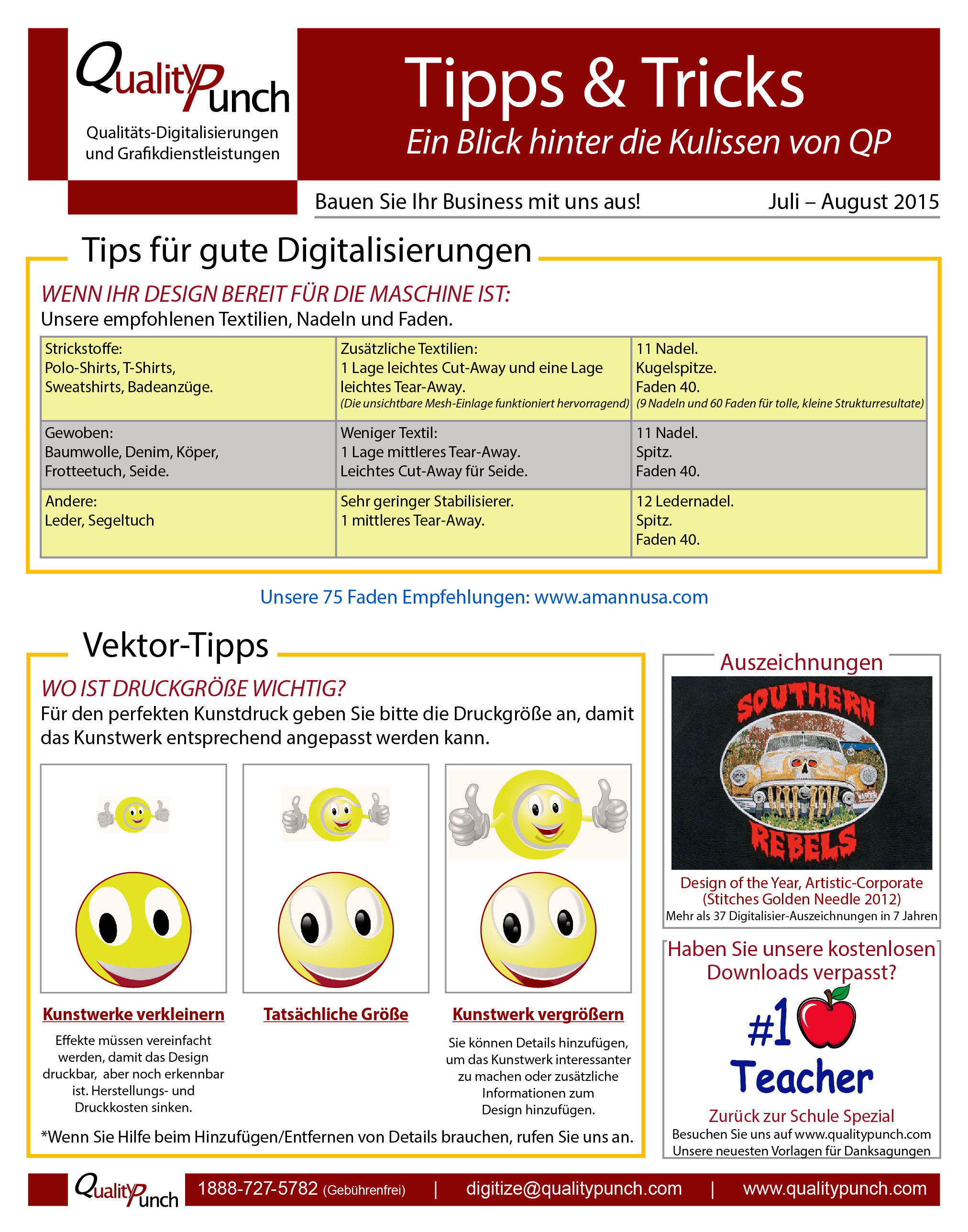 QualityPunch
Qualitäts-Digitalisierungen und Grafikdienstleistungen

Tipps & Tricks
Ein Blick hinter die Kulissen von QP

Bauen Sie Ihr Business mit uns aus!
Juli – August 2015

Tips für gute Digitalisierungen

WENN IHR DESIGN BEREIT FÜR DIE MASCHINE IST:
Unsere empfohlenen Textilien, Nadeln und Faden.

| Strickstoffe: Polo-Shirts, T-Shirts, Sweatshirts, Badeanzüge. | Zusätzliche Textilien: 1 Lage leichtes Cut-Away und eine Lage leichtes Tear-Away. (Die unsichtbare Mesh-Einlage funktioniert hervorragend) | 11 Nadel. Kugelspitze. Faden 40. (9 Nadeln und 60 Faden für tolle, kleine Strukturresultate) |
|---|---|---|
| Gewoben: Baumwolle, Denim, Köper, Frotteetuch, Seide. | Weniger Textil: 1 Lage mittleres Tear-Away. Leichtes Cut-Away für Seide. | 11 Nadel. Spitz. Faden 40. |
| Andere: Leder, Segeltuch | Sehr geringer Stabilisierer. 1 mittleres Tear-Away. | 12 Ledernadel. Spitz. Faden 40. |

Unsere 75 Faden Empfehlungen: www.amannusa.com

Vektor-Tipps

WO IST DRUCKGRÖßE WICHTIG?
Für den perfekten Kunstdruck geben Sie bitte die Druckgröße an, damit das Kunstwerk entsprechend angepasst werden kann.

Kunstwerke verkleinern
Effekte müssen vereinfacht werden, damit das Design druckbar, aber noch erkennbar ist. Herstellungs- und Druckkosten sinken.

Tatsächliche Größe

Kunstwerk vergrößern
Sie können Details hinzufügen, um das Kunstwerk interessanter zu machen oder zusätzliche Informationen zum Design hinzufügen.

*Wenn Sie Hilfe beim Hinzufügen/Entfernen von Details brauchen, rufen Sie uns an.

Auszeichnungen
SOUTHERN REBELS
Design of the Year, Artistic-Corporate (Stitches Golden Needle 2012)
Mehr als 37 Digitalisier-Auszeichnungen in 7 Jahren

Haben Sie unsere kostenlosen Downloads verpasst?
#1 Teacher
Zurück zur Schule Spezial
Besuchen Sie uns auf www.qualitypunch.com
Unsere neuesten Vorlagen für Danksagungen

QualityPunch 1888-727-5782 (Gebührenfrei) | digitize@qualitypunch.com | www.qualitypunch.com